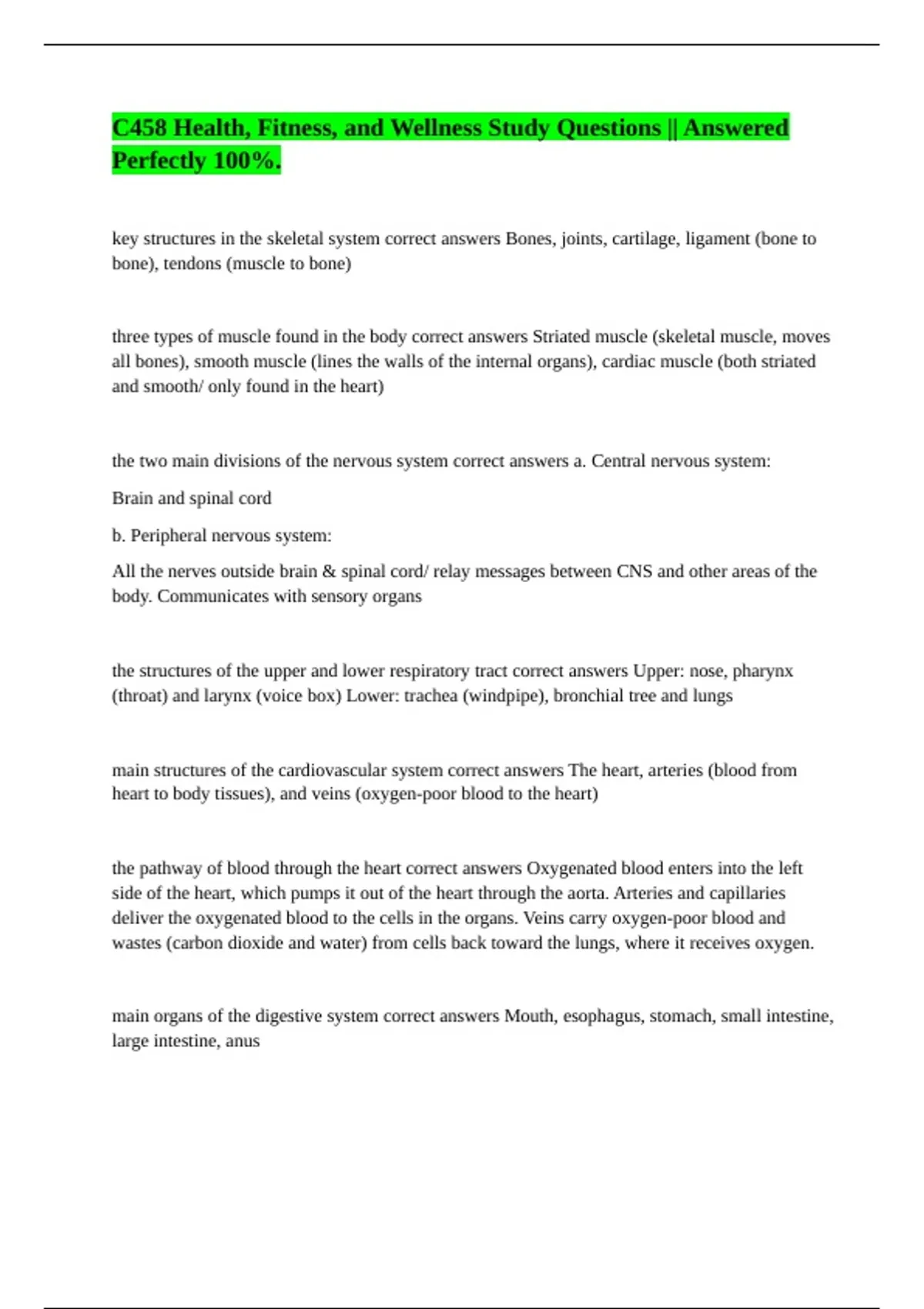 C458 Health, Fitness, and Wellness Study Questions || Answered Perfectly 100%.

key structures in the skeletal system correct answers Bones, joints, cartilage, ligament (bone to bone), tendons (muscle to bone)

three types of muscle found in the body correct answers Striated muscle (skeletal muscle, moves all bones), smooth muscle (lines the walls of the internal organs), cardiac muscle (both striated and smooth/ only found in the heart)

the two main divisions of the nervous system correct answers a. Central nervous system:

Brain and spinal cord

b. Peripheral nervous system:

All the nerves outside brain & spinal cord/ relay messages between CNS and other areas of the body. Communicates with sensory organs

the structures of the upper and lower respiratory tract correct answers Upper: nose, pharynx (throat) and larynx (voice box) Lower: trachea (windpipe), bronchial tree and lungs

main structures of the cardiovascular system correct answers The heart, arteries (blood from heart to body tissues), and veins (oxygen-poor blood to the heart)

the pathway of blood through the heart correct answers Oxygenated blood enters into the left side of the heart, which pumps it out of the heart through the aorta. Arteries and capillaries deliver the oxygenated blood to the cells in the organs. Veins carry oxygen-poor blood and wastes (carbon dioxide and water) from cells back toward the lungs, where it receives oxygen.

main organs of the digestive system correct answers Mouth, esophagus, stomach, small intestine, large intestine, anus